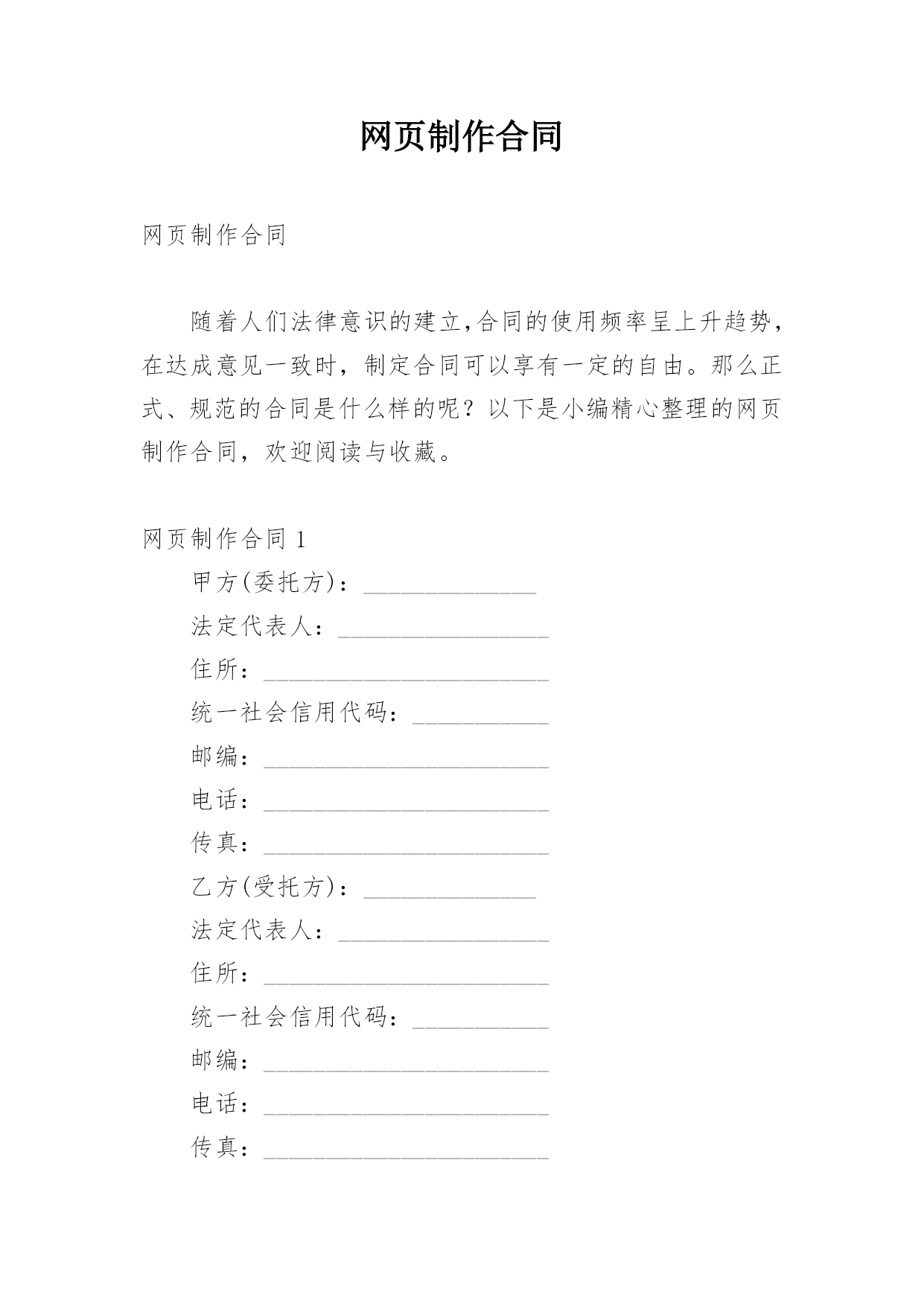 网页制作合同

网页制作合同

随着人们法律意识的建立,合同的使用频率呈上升趋势,在达成意见一致时，制定合同可以享有一定的自由。那么正式、规范的合同是什么样的呢？以下是小编精心整理的网页制作合同，欢迎阅读与收藏。

网页制作合同 1

甲方(委托方)：______________

法定代表人：_________________

住所：_______________________

统一社会信用代码：___________

邮编：_______________________

电话：_______________________

传真：_______________________

乙方(受托方)：______________

法定代表人：_________________

住所：_______________________

统一社会信用代码：___________

邮编：_______________________

电话：_______________________

传真：_______________________